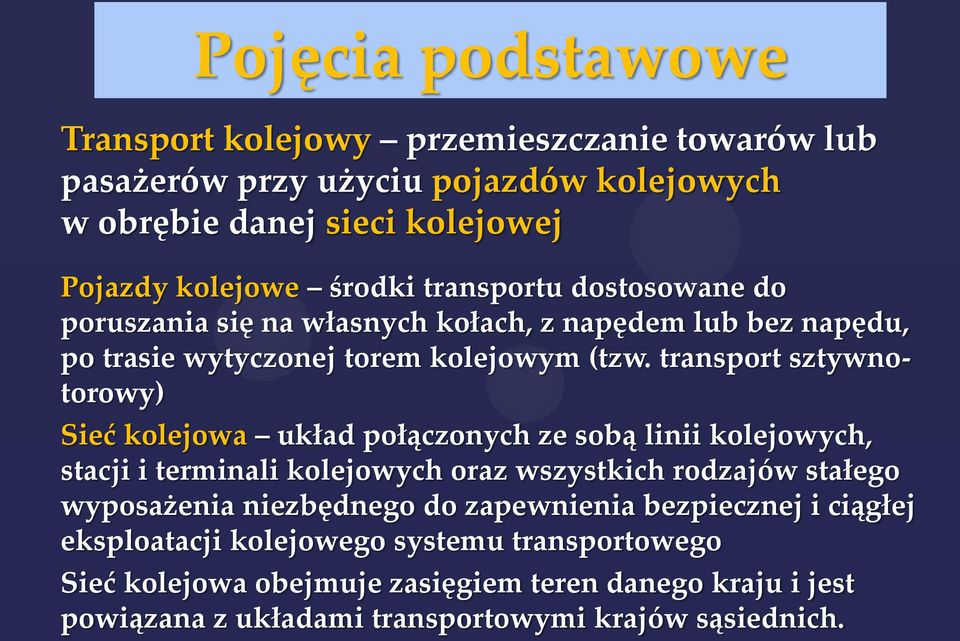 Pojęcia podstawowe

Transport kolejowy – przemieszczanie towarów lub pasażerów przy użyciu pojazdów kolejowych w obrębie danej sieci kolejowej

Pojazdy kolejowe – środki transportu dostosowane do poruszania się na własnych kołach, z napędem lub bez napędu, po trasie wytyczonej torem kolejowym (tzw. transport sztywnotorowy)

Sieć kolejowa – układ połączonych ze sobą linii kolejowych, stacji i terminali kolejowych oraz wszystkich rodzajów stałego wyposażenia niezbędnego do zapewnienia bezpiecznej i ciągłej eksploatacji kolejowego systemu transportowego

Sieć kolejowa obejmuje zasięgiem teren danego kraju i jest powiązana z układami transportowymi krajów sąsiednich.